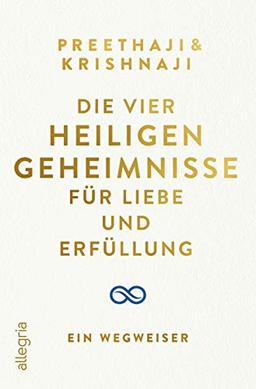 PREETHAJI & KRISHNAJI

DIE VIER HEILIGEN GEHEIMNISSE FÜR LIEBE UND ERFÜLLUNG

EIN WEGWEISER

allegria